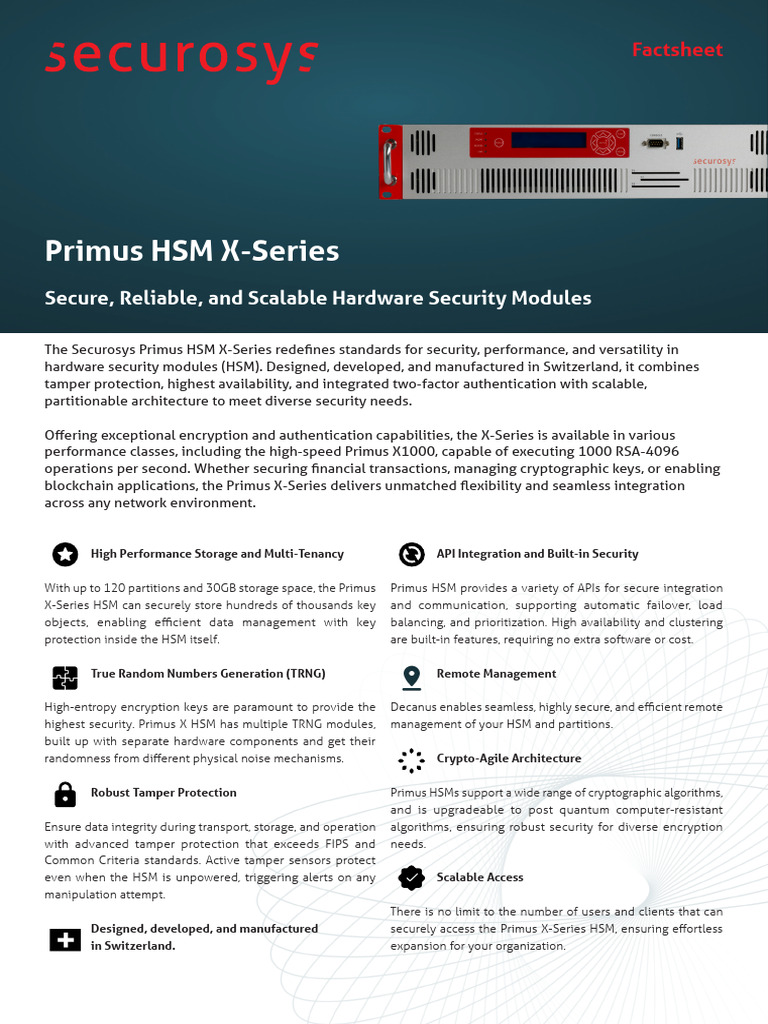 securosys

Factsheet

securosys

Primus HSM X-Series

Secure, Reliable, and Scalable Hardware Security Modules

The Securosys Primus HSM X-Series redefines standards for security, performance, and versatility in hardware security modules (HSM). Designed, developed, and manufactured in Switzerland, it combines tamper protection, highest availability, and integrated two-factor authentication with scalable, partitionable architecture to meet diverse security needs.

Offering exceptional encryption and authentication capabilities, the X-Series is available in various performance classes, including the high-speed Primus X1000, capable of executing 1000 RSA-4096 operations per second. Whether securing financial transactions, managing cryptographic keys, or enabling blockchain applications, the Primus X-Series delivers unmatched flexibility and seamless integration across any network environment.

High Performance Storage and Multi-Tenancy

With up to 120 partitions and 30GB storage space, the Primus X-Series HSM can securely store hundreds of thousands key objects, enabling efficient data management with key protection inside the HSM itself.

True Random Numbers Generation (TRNG)

High-entropy encryption keys are paramount to provide the highest security. Primus X HSM has multiple TRNG modules, built up with separate hardware components and get their randomness from different physical noise mechanisms.

Robust Tamper Protection

Ensure data integrity during transport, storage, and operation with advanced tamper protection that exceeds FIPS and Common Criteria standards. Active tamper sensors protect even when the HSM is unpowered, triggering alerts on any manipulation attempt.

Designed, developed, and manufactured in Switzerland.

API Integration and Built-in Security

Primus HSM provides a variety of APIs for secure integration and communication, supporting automatic failover, load balancing, and prioritization. High availability and clustering are built-in features, requiring no extra software or cost.

Remote Management

Decanus enables seamless, highly secure, and efficient remote management of your HSM and partitions.

Crypto-Agile Architecture

Primus HSMs support a wide range of cryptographic algorithms, and is upgradeable to post quantum computer-resistant algorithms, ensuring robust security for diverse encryption needs.

Scalable Access

There is no limit to the number of users and clients that can securely access the Primus X-Series HSM, ensuring effortless expansion for your organization.